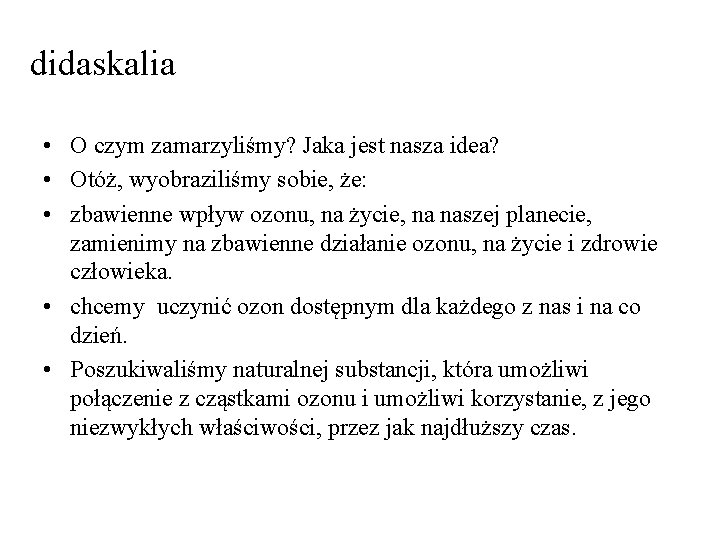 didaskalia

• O czym zamarzyliśmy? Jaka jest nasza idea?
• Otóż, wyobraziliśmy sobie, że:
• zbawienne wpływ ozonu, na życie, na naszej planecie, zamienimy na zbawienne działanie ozonu, na życie i zdrowie człowieka.
• chcemy  uczynić ozon dostępnym dla każdego z nas i na co dzień.
• Poszukiwaliśmy naturalnej substancji, która umożliwi połączenie z cząstkami ozonu i umożliwi korzystanie, z jego niezwykłych właściwości, przez jak najdłuższy czas.